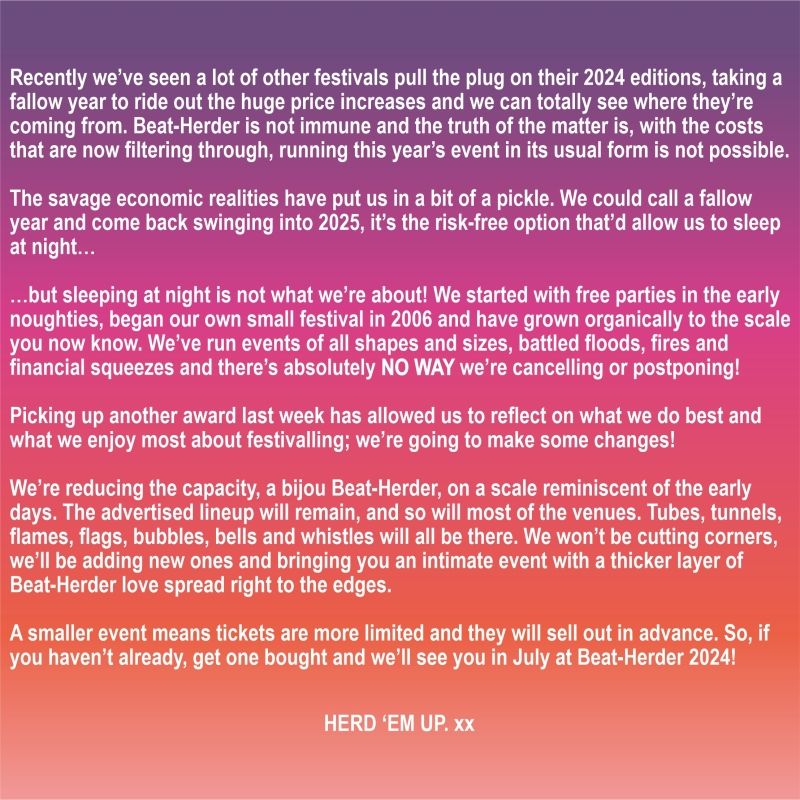 Recently we've seen a lot of other festivals pull the plug on their 2024 editions, taking a fallow year to ride out the huge price increases and we can totally see where they're coming from. Beat-Herder is not immune and the truth of the matter is, with the costs that are now filtering through, running this year's event in its usual form is not possible.

The savage economic realities have put us in a bit of a pickle. We could call a fallow year and come back swinging into 2025, it's the risk-free option that'd allow us to sleep at night…

…but sleeping at night is not what we're about! We started with free parties in the early noughties, began our own small festival in 2006 and have grown organically to the scale you now know. We've run events of all shapes and sizes, battled floods, fires and financial squeezes and there's absolutely NO WAY we're cancelling or postponing!

Picking up another award last week has allowed us to reflect on what we do best and what we enjoy most about festivalling; we're going to make some changes!

We're reducing the capacity, a bijou Beat-Herder, on a scale reminiscent of the early days. The advertised lineup will remain, and so will most of the venues. Tubes, tunnels, flames, flags, bubbles, bells and whistles will all be there. We won't be cutting corners, we'll be adding new ones and bringing you an intimate event with a thicker layer of Beat-Herder love spread right to the edges.

A smaller event means tickets are more limited and they will sell out in advance. So, if you haven't already, get one bought and we'll see you in July at Beat-Herder 2024!

HERD 'EM UP. xx